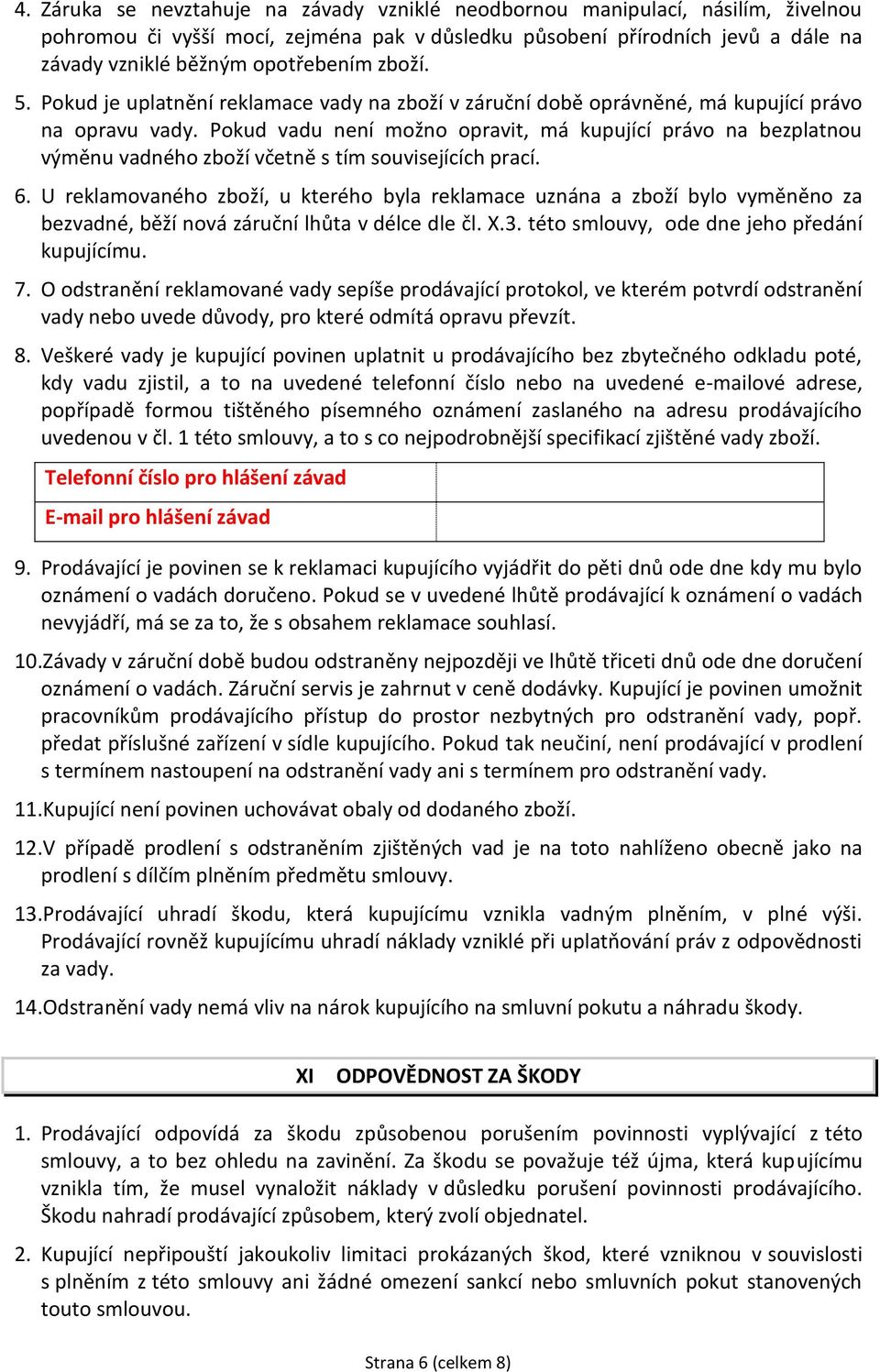 4. Záruka se nevztahuje na závady vzniklé neodbornou manipulací, násilím, živelnou pohromou či vyšší mocí, zejména pak v důsledku působení přírodních jevů a dále na závady vzniklé běžným opotřebením zboží.

5. Pokud je uplatnění reklamace vady na zboží v záruční době oprávněné, má kupující právo na opravu vady. Pokud vadu není možno opravit, má kupující právo na bezplatnou výměnu vadného zboží včetně s tím souvisejících prací.

6. U reklamovaného zboží, u kterého byla reklamace uznána a zboží bylo vyměněno za bezvadné, běží nová záruční lhůta v délce dle čl. X.3. této smlouvy, ode dne jeho předání kupujícímu.

7. O odstranění reklamované vady sepíše prodávající protokol, ve kterém potvrdí odstranění vady nebo uvede důvody, pro které odmítá opravu převzít.

8. Veškeré vady je kupující povinen uplatnit u prodávajícího bez zbytečného odkladu poté, kdy vadu zjistil, a to na uvedené telefonní číslo nebo na uvedené e-mailové adrese, popřípadě formou tištěného písemného oznámení zaslaného na adresu prodávajícího uvedenou v čl. 1 této smlouvy, a to s co nejpodrobnější specifikací zjištěné vady zboží.

| Telefonní číslo pro hlášení závad | |
|---|---|
| E-mail pro hlášení závad | |

9. Prodávající je povinen se k reklamaci kupujícího vyjádřit do pěti dnů ode dne kdy mu bylo oznámení o vadách doručeno. Pokud se v uvedené lhůtě prodávající k oznámení o vadách nevyjádří, má se za to, že s obsahem reklamace souhlasí.

10. Závady v záruční době budou odstraněny nejpozději ve lhůtě třiceti dnů ode dne doručení oznámení o vadách. Záruční servis je zahrnut v ceně dodávky. Kupující je povinen umožnit pracovníkům prodávajícího přístup do prostor nezbytných pro odstranění vady, popř. předat příslušné zařízení v sídle kupujícího. Pokud tak neučiní, není prodávající v prodlení s termínem nastoupení na odstranění vady ani s termínem pro odstranění vady.

11. Kupující není povinen uchovávat obaly od dodaného zboží.

12. V případě prodlení s odstraněním zjištěných vad je na toto nahlíženo obecně jako na prodlení s dílčím plněním předmětu smlouvy.

13. Prodávající uhradí škodu, která kupujícímu vznikla vadným plněním, v plné výši. Prodávající rovněž kupujícímu uhradí náklady vzniklé při uplatňování práv z odpovědnosti za vady.

14. Odstranění vady nemá vliv na nárok kupujícího na smluvní pokutu a náhradu škody.

XI ODPOVĚDNOST ZA ŠKODY

1. Prodávající odpovídá za škodu způsobenou porušením povinnosti vyplývající z této smlouvy, a to bez ohledu na zavinění. Za škodu se považuje též újma, která kupujícímu vznikla tím, že musel vynaložit náklady v důsledku porušení povinnosti prodávajícího. Škodu nahradí prodávající způsobem, který zvolí objednatel.

2. Kupující nepřipouští jakoukoliv limitaci prokázaných škod, které vzniknou v souvislosti s plněním z této smlouvy ani žádné omezení sankcí nebo smluvních pokut stanovených touto smlouvou.

Strana 6 (celkem 8)